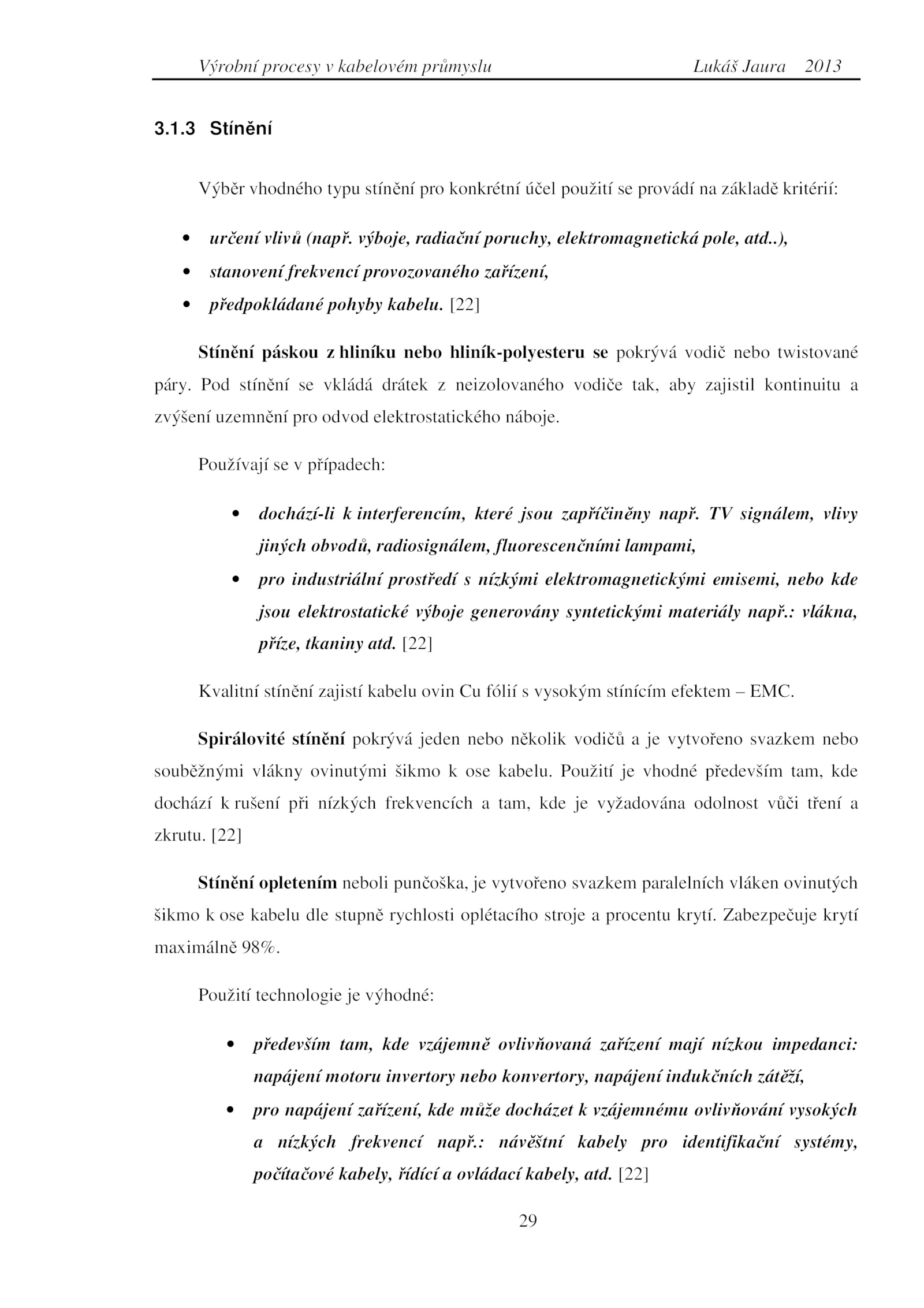 Výrobní procesy v kabelovém průmyslu Lukáš Jaura 2013

3.1.3 Stínění

Výběr vhodného typu stínění pro konkrétní účel použití se provádí na základě kritérií:

• určení vlivů (např. výboje, radiační poruchy, elektromagnetická pole, atd..),
• stanovení frekvencí provozovaného zařízení,
• předpokládané pohyby kabelu. [22]

Stínění páskou z hliníku nebo hliník-polyesteru se pokrývá vodič nebo twistované páry. Pod stínění se vkládá drátek z neizolovaného vodiče tak, aby zajistil kontinuitu a zvýšení uzemnění pro odvod elektrostatického náboje.

Používají se v případech:

• dochází-li k interferencím, které jsou zapříčiněny např. TV signálem, vlivy jiných obvodů, radiosignálem, fluorescenčními lampami,
• pro industriální prostředí s nízkými elektromagnetickými emisemi, nebo kde jsou elektrostatické výboje generovány syntetickými materiály např.: vlákna, příze, tkaniny atd. [22]

Kvalitní stínění zajistí kabelu ovin Cu fólií s vysokým stínícím efektem – EMC.

Spirálovité stínění pokrývá jeden nebo několik vodičů a je vytvořeno svazkem nebo souběžnými vlákny ovinutými šikmo k ose kabelu. Použití je vhodné především tam, kde dochází k rušení při nízkých frekvencích a tam, kde je vyžadována odolnost vůči tření a zkrutu. [22]

Stínění opletením neboli punčoška, je vytvořeno svazkem paralelních vláken ovinutých šikmo k ose kabelu dle stupně rychlosti oplétacího stroje a procentu krytí. Zabezpečuje krytí maximálně 98%.

Použití technologie je výhodné:

• především tam, kde vzájemně ovlivňovaná zařízení mají nízkou impedanci: napájení motoru invertory nebo konvertory, napájení indukčních zátěží,
• pro napájení zařízení, kde může docházet k vzájemnému ovlivňování vysokých a nízkých frekvencí např.: návěštní kabely pro identifikační systémy, počítačové kabely, řídící a ovládací kabely, atd. [22]

29